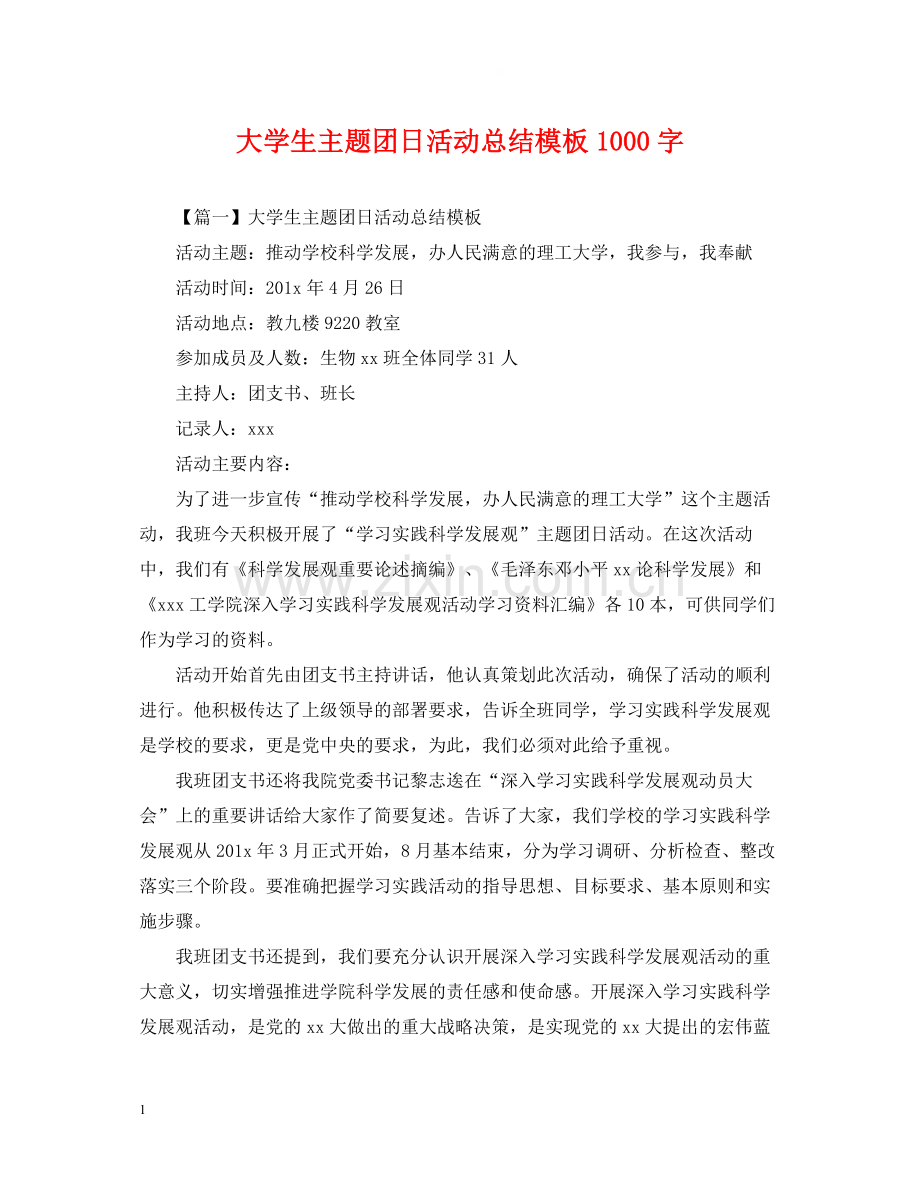 大学生主题团日活动总结模板1000字

【篇一】大学生主题团日活动总结模板

活动主题：推动学校科学发展，办人民满意的理工大学，我参与，我奉献

活动时间：201x年4月26日

活动地点：教九楼9220教室

参加成员及人数：生物xx班全体同学31人

主持人：团支书、班长

记录人：xxx

活动主要内容：

为了进一步宣传“推动学校科学发展，办人民满意的理工大学”这个主题活动，我班今天积极开展了“学习实践科学发展观”主题团日活动。在这次活动中，我们有《科学发展观重要论述摘编》、《毛泽东邓小平xx论科学发展》和《xxx工学院深入学习实践科学发展观活动学习资料汇编》各10本，可供同学们作为学习的资料。

活动开始首先由团支书主持讲话，他认真策划此次活动，确保了活动的顺利进行。他积极传达了上级领导的部署要求，告诉全班同学，学习实践科学发展观是学校的要求，更是党中央的要求，为此，我们必须对此给予重视。

我班团支书还将我院党委书记黎志逵在“深入学习实践科学发展观动员大会”上的重要讲话给大家作了简要复述。告诉了大家，我们学校的学习实践科学发展观从201x年3月正式开始，8月基本结束，分为学习调研、分析检查、整改落实三个阶段。要准确把握学习实践活动的指导思想、目标要求、基本原则和实施步骤。

我班团支书还提到，我们要充分认识开展深入学习实践科学发展观活动的重大意义，切实增强推进学院科学发展的责任感和使命感。开展深入学习实践科学发展观活动，是党的xx大做出的重大战略决策，是实现党的xx大提出的宏伟蓝

1

www.zixin.com.cn